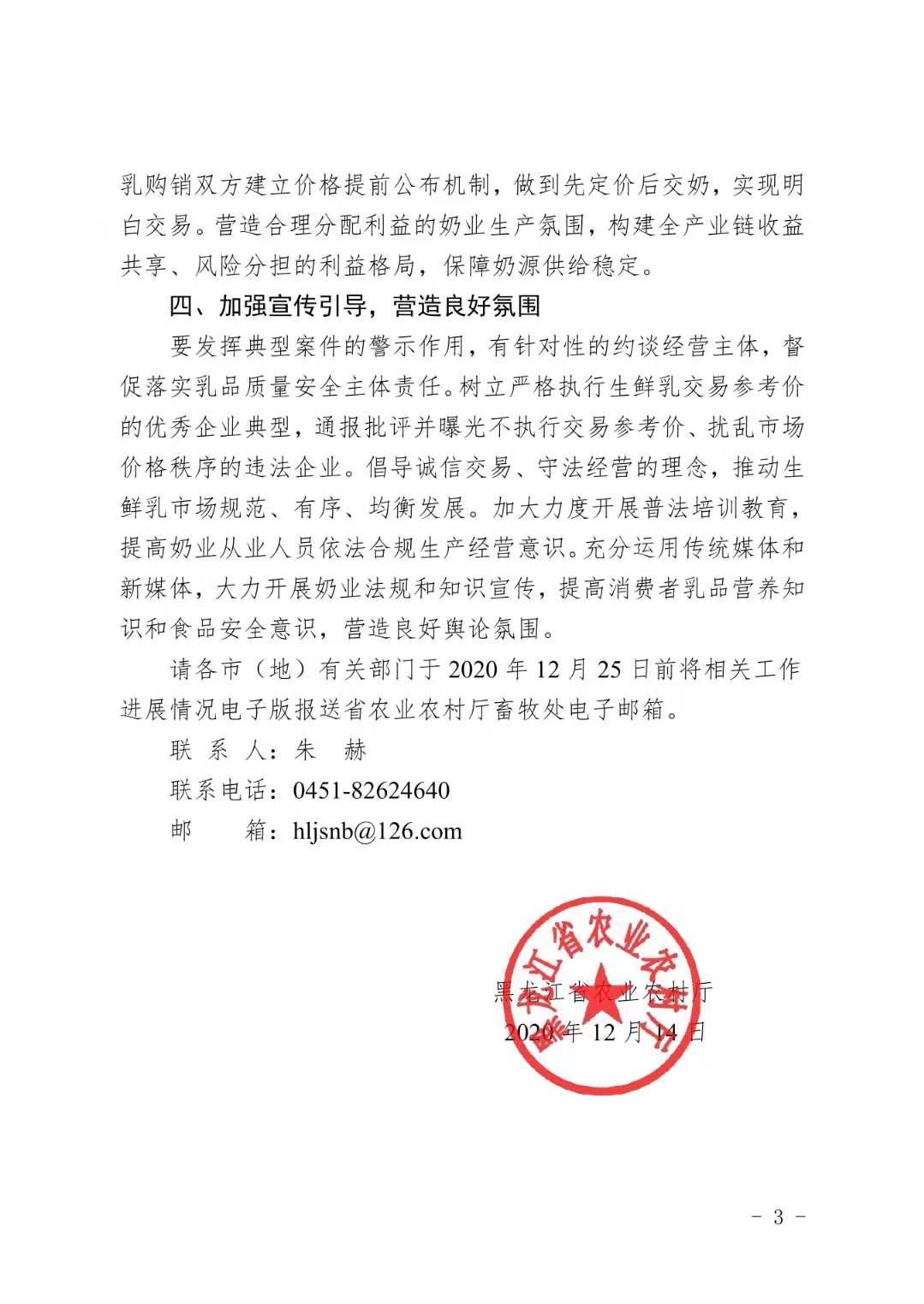 乳购销双方建立价格提前公布机制，做到先定价后交奶，实现明白交易。营造合理分配利益的奶业生产氛围，构建全产业链收益共享、风险分担的利益格局，保障奶源供给稳定。

四、加强宣传引导，营造良好氛围

要发挥典型案件的警示作用，有针对性的约谈经营主体，督促落实乳品质量安全主体责任。树立严格执行生鲜乳交易参考价的优秀企业典型，通报批评并曝光不执行交易参考价、扰乱市场价格秩序的违法企业。倡导诚信交易、守法经营的理念，推动生鲜乳市场规范、有序、均衡发展。加大力度开展普法培训教育，提高奶业从业人员依法合规生产经营意识。充分运用传统媒体和新媒体，大力开展奶业法规和知识宣传，提高消费者乳品营养知识和食品安全意识，营造良好舆论氛围。

请各市（地）有关部门于 2020 年 12 月 25 日前将相关工作进展情况电子版报送省农业农村厅畜牧处电子邮箱。

联 系 人：朱 赫

联系电话：0451-82624640

邮 箱：hljsnb@126.com

黑龙江省农业农村厅

黑龙江省农业农村厅

2020 年 12 月 14 日

- 3 -